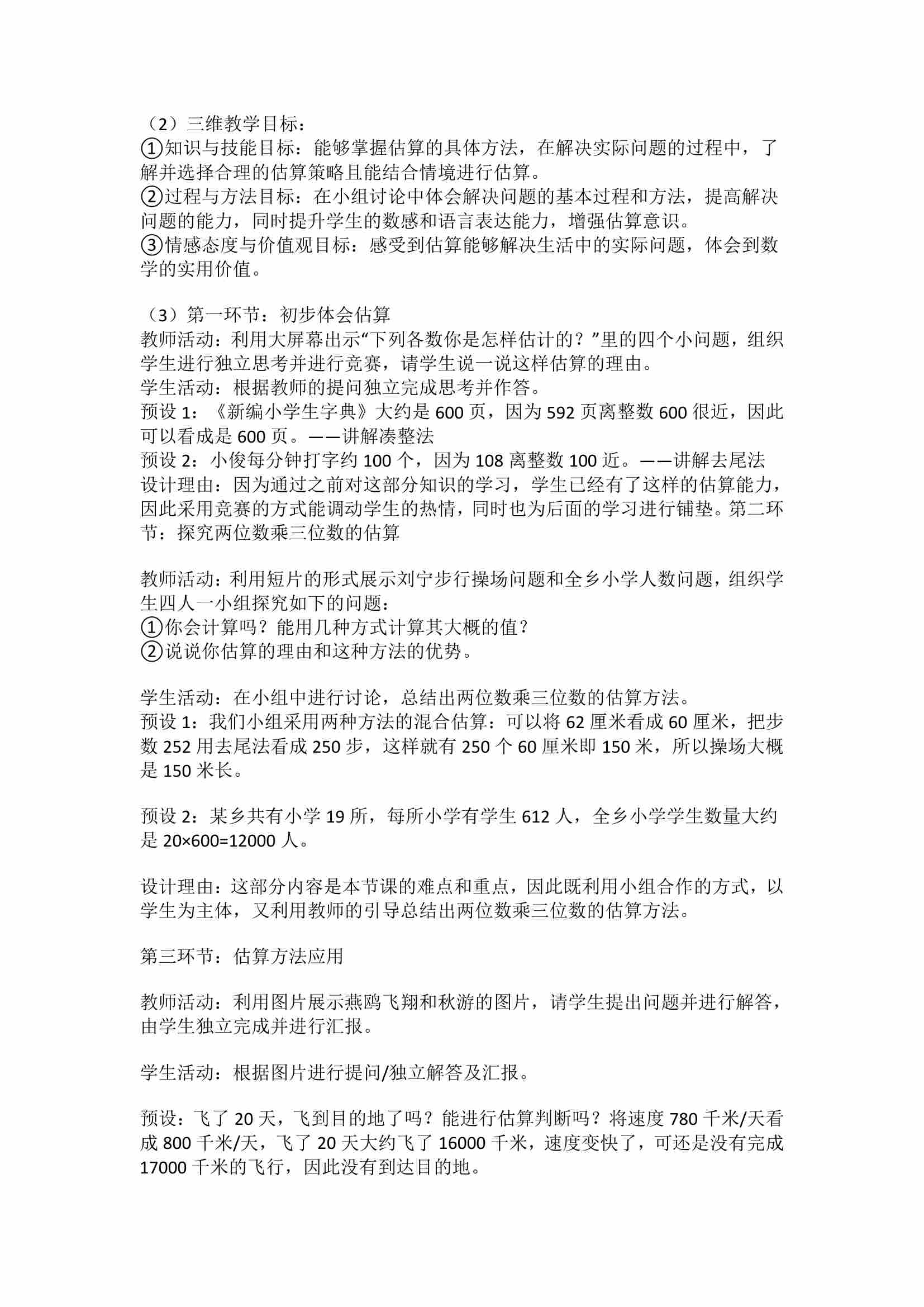 （2）三维教学目标：
①知识与技能目标：能够掌握估算的具体方法，在解决实际问题的过程中，了解并选择合理的估算策略且能结合情境进行估算。
②过程与方法目标：在小组讨论中体会解决问题的基本过程和方法，提高解决问题的能力，同时提升学生的数感和语言表达能力，增强估算意识。
③情感态度与价值观目标：感受到估算能够解决生活中的实际问题，体会到数学的实用价值。

（3）第一环节：初步体会估算
教师活动：利用大屏幕出示“下列各数你是怎样估计的？”里的四个小问题，组织学生进行独立思考并进行竞赛，请学生说一说这样估算的理由。
学生活动：根据教师的提问独立完成思考并作答。
预设 1：《新编小学生字典》大约是 600 页，因为 592 页离整数 600 很近，因此可以看成是 600 页。——讲解凑整法
预设 2：小俊每分钟打字约 100 个，因为 108 离整数 100 近。——讲解去尾法
设计理由：因为通过之前对这部分知识的学习，学生已经有了这样的估算能力，因此采用竞赛的方式能调动学生的热情，同时也为后面的学习进行铺垫。第二环节：探究两位数乘三位数的估算

教师活动：利用短片的形式展示刘宁步行操场问题和全乡小学人数问题，组织学生四人一小组探究如下的问题：
①你会计算吗？能用几种方式计算其大概的值？
②说说你估算的理由和这种方法的优势。

学生活动：在小组中进行讨论，总结出两位数乘三位数的估算方法。
预设 1：我们小组采用两种方法的混合估算：可以将 62 厘米看成 60 厘米，把步数 252 用去尾法看成 250 步，这样就有 250 个 60 厘米即 150 米，所以操场大概是 150 米长。

预设 2：某乡共有小学 19 所，每所小学有学生 612 人，全乡小学学生数量大约是 20×600=12000 人。

设计理由：这部分内容是本节课的难点和重点，因此既利用小组合作的方式，以学生为主体，又利用教师的引导总结出两位数乘三位数的估算方法。

第三环节：估算方法应用

教师活动：利用图片展示燕鸥飞翔和秋游的图片，请学生提出问题并进行解答，由学生独立完成并进行汇报。

学生活动：根据图片进行提问/独立解答及汇报。

预设：飞了 20 天，飞到目的地了吗？能进行估算判断吗？将速度 780 千米/天看成 800 千米/天，飞了 20 天大约飞了 16000 千米，速度变快了，可还是没有完成 17000 千米的飞行，因此没有到达目的地。